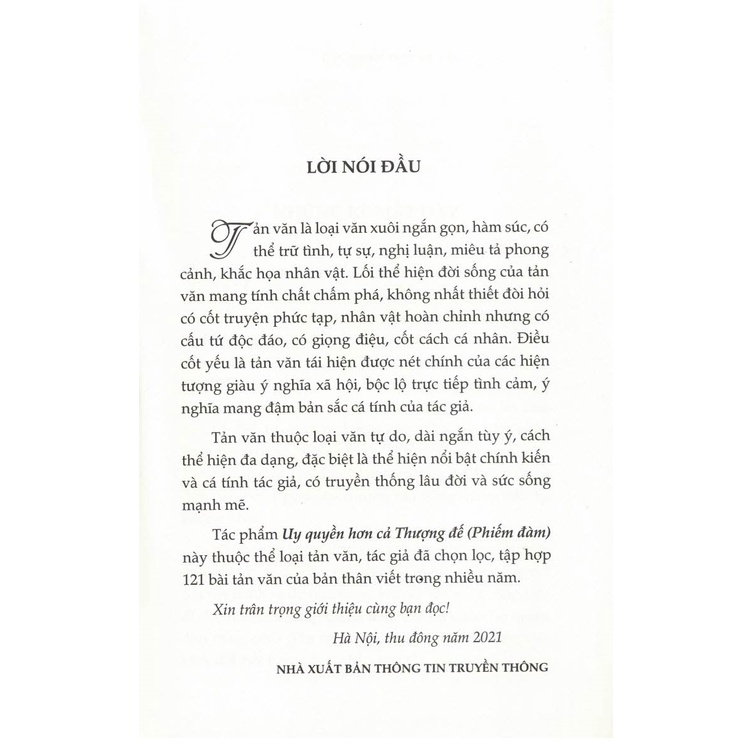 LỜI NÓI ĐẦU

Tản văn là loại văn xuôi ngắn gọn, hàm súc, có thể trữ tình, tự sự, nghị luận, miêu tả phong cảnh, khắc họa nhân vật. Lối thể hiện đời sống của tản văn mang tính chất chấm phá, không nhất thiết đòi hỏi có cốt truyện phức tạp, nhân vật hoàn chỉnh nhưng có cấu tứ độc đáo, có giọng điệu, cốt cách cá nhân. Điều cốt yếu là tản văn tái hiện được nét chính của các hiện tượng giàu ý nghĩa xã hội, bộc lộ trực tiếp tình cảm, ý nghĩa mang đậm bản sắc cá tính của tác giả.

Tản văn thuộc loại văn tự do, dài ngắn tùy ý, cách thể hiện đa dạng, đặc biệt là thể hiện nổi bật chính kiến và cá tính tác giả, có truyền thống lâu đời và sức sống mạnh mẽ.

Tác phẩm Uy quyền hơn cả Thượng đế (Phiếm đàm) này thuộc thể loại tản văn, tác giả đã chọn lọc, tập hợp 121 bài tản văn của bản thân viết trong nhiều năm.

Xin trân trọng giới thiệu cùng bạn đọc!

Hà Nội, thu đông năm 2021

NHÀ XUẤT BẢN THÔNG TIN TRUYỀN THÔNG